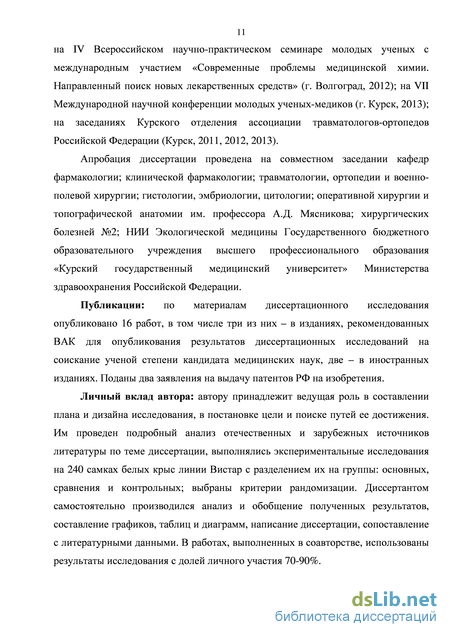 11

на IV Всероссийском научно-практическом семинаре молодых ученых с международным участием «Современные проблемы медицинской химии. Направленный поиск новых лекарственных средств» (г. Волгоград, 2012); на VII Международной научной конференции молодых ученых-медиков (г. Курск, 2013); на заседаниях Курского отделения ассоциации травматологов-ортопедов Российской Федерации (Курск, 2011, 2012, 2013).

Апробация диссертации проведена на совместном заседании кафедр фармакологии; клинической фармакологии; травматологии, ортопедии и военно-полевой хирургии; гистологии, эмбриологии, цитологии; оперативной хирургии и топографической анатомии им. профессора А.Д. Мясникова; хирургических болезней №2; НИИ Экологической медицины Государственного бюджетного образовательного учреждения высшего профессионального образования «Курский государственный медицинский университет» Министерства здравоохранения Российской Федерации.

Публикации: по материалам диссертационного исследования опубликовано 16 работ, в том числе три из них – в изданиях, рекомендованных ВАК для опубликования результатов диссертационных исследований на соискание ученой степени кандидата медицинских наук, две – в иностранных изданиях. Поданы два заявления на выдачу патентов РФ на изобретения.

Личный вклад автора: автору принадлежит ведущая роль в составлении плана и дизайна исследования, в постановке цели и поиске путей ее достижения. Им проведен подробный анализ отечественных и зарубежных источников литературы по теме диссертации, выполнялись экспериментальные исследования на 240 самках белых крыс линии Вистар с разделением их на группы: основных, сравнения и контрольных; выбраны критерии рандомизации. Диссертантом самостоятельно производился анализ и обобщение полученных результатов, составление графиков, таблиц и диаграмм, написание диссертации, сопоставление с литературными данными. В работах, выполненных в соавторстве, использованы результаты исследования с долей личного участия 70-90%.

dsLib.net
библиотека диссертаций